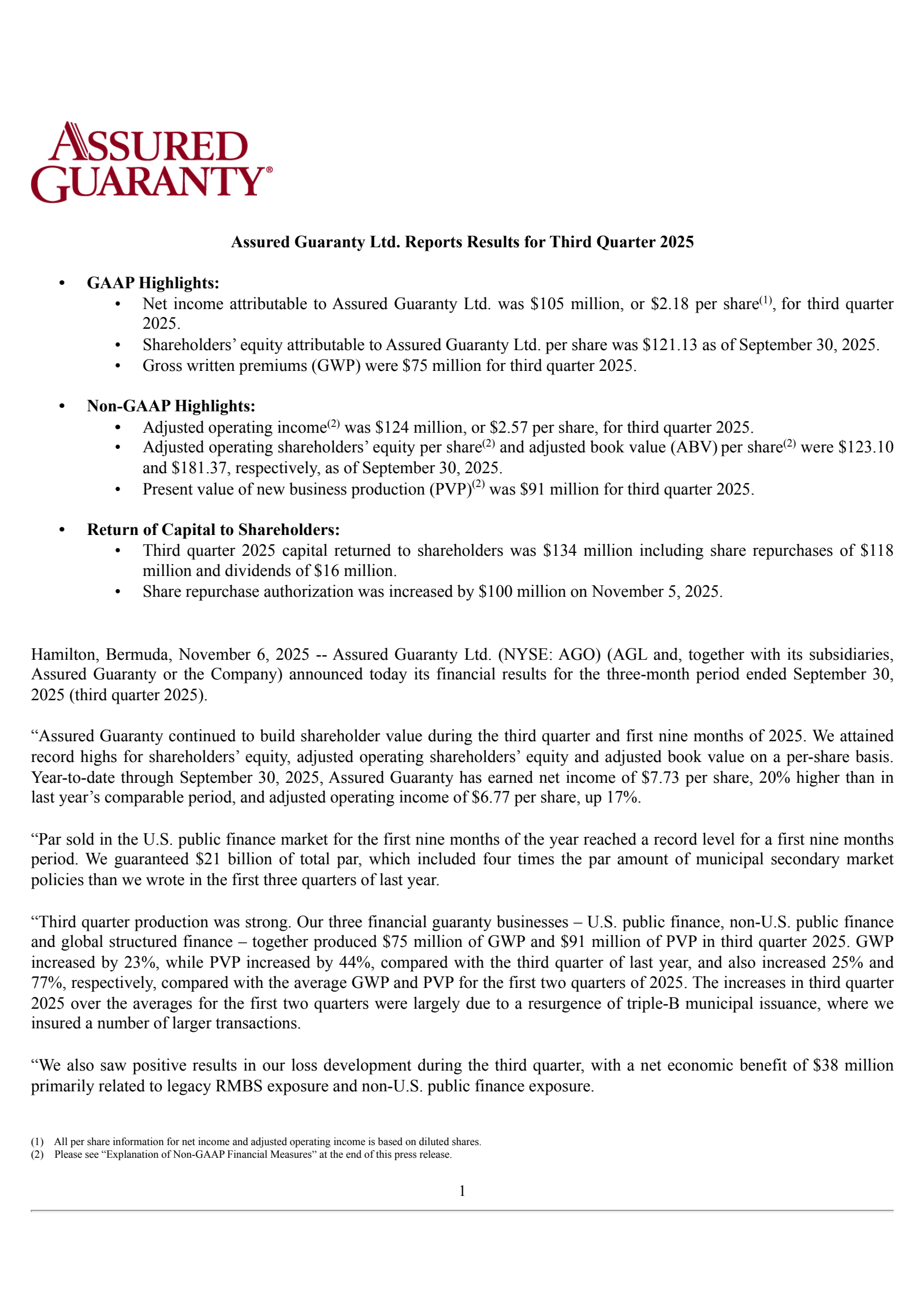 ASSURED GUARANTY®

Assured Guaranty Ltd. Reports Results for Third Quarter 2025

• GAAP Highlights:
  • Net income attributable to Assured Guaranty Ltd. was \$105 million, or \$2.18 per share$^{(1)}$, for third quarter 2025.
  • Shareholders' equity attributable to Assured Guaranty Ltd. per share was \$121.13 as of September 30, 2025.
  • Gross written premiums (GWP) were \$75 million for third quarter 2025.

• Non-GAAP Highlights:
  • Adjusted operating income$^{(2)}$ was \$124 million, or \$2.57 per share, for third quarter 2025.
  • Adjusted operating shareholders' equity per share$^{(2)}$ and adjusted book value (ABV) per share$^{(2)}$ were \$123.10 and \$181.37, respectively, as of September 30, 2025.
  • Present value of new business production (PVP)$^{(2)}$ was \$91 million for third quarter 2025.

• Return of Capital to Shareholders:
  • Third quarter 2025 capital returned to shareholders was \$134 million including share repurchases of \$118 million and dividends of \$16 million.
  • Share repurchase authorization was increased by \$100 million on November 5, 2025.

Hamilton, Bermuda, November 6, 2025 -- Assured Guaranty Ltd. (NYSE: AGO) (AGL and, together with its subsidiaries, Assured Guaranty or the Company) announced today its financial results for the three-month period ended September 30, 2025 (third quarter 2025).

“Assured Guaranty continued to build shareholder value during the third quarter and first nine months of 2025. We attained record highs for shareholders' equity, adjusted operating shareholders' equity and adjusted book value on a per-share basis. Year-to-date through September 30, 2025, Assured Guaranty has earned net income of \$7.73 per share, 20% higher than in last year's comparable period, and adjusted operating income of \$6.77 per share, up 17%.

“Par sold in the U.S. public finance market for the first nine months of the year reached a record level for a first nine months period. We guaranteed \$21 billion of total par, which included four times the par amount of municipal secondary market policies than we wrote in the first three quarters of last year.

“Third quarter production was strong. Our three financial guaranty businesses – U.S. public finance, non-U.S. public finance and global structured finance – together produced \$75 million of GWP and \$91 million of PVP in third quarter 2025. GWP increased by 23%, while PVP increased by 44%, compared with the third quarter of last year, and also increased 25% and 77%, respectively, compared with the average GWP and PVP for the first two quarters of 2025. The increases in third quarter 2025 over the averages for the first two quarters were largely due to a resurgence of triple-B municipal issuance, where we insured a number of larger transactions.

“We also saw positive results in our loss development during the third quarter, with a net economic benefit of \$38 million primarily related to legacy RMBS exposure and non-U.S. public finance exposure.

(1) All per share information for net income and adjusted operating income is based on diluted shares.
(2) Please see “Explanation of Non-GAAP Financial Measures” at the end of this press release.

1